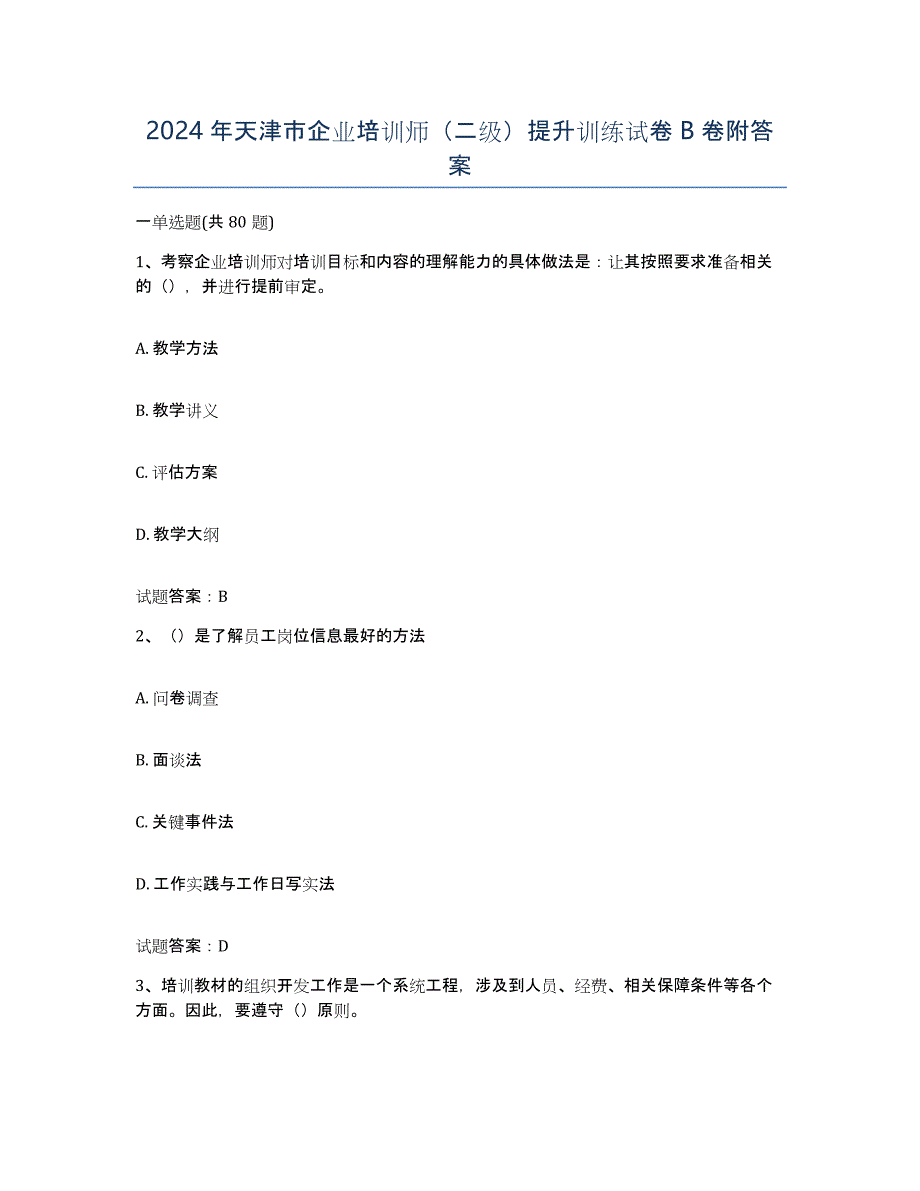 2024年天津市企业培训师（二级）提升训练试卷B卷附答案

一单选题(共80题)

1、考察企业培训师对培训目标和内容的理解能力的具体做法是：让其按照要求准备相关的（），并进行提前审定。

A. 教学方法

B. 教学讲义

C. 评估方案

D. 教学大纲

试题答案：B

2、（）是了解员工岗位信息最好的方法

A. 问卷调查

B. 面谈法

C. 关键事件法

D. 工作实践与工作日写实法

试题答案：D

3、培训教材的组织开发工作是一个系统工程，涉及到人员、经费、相关保障条件等各个方面。因此，要遵守（）原则。